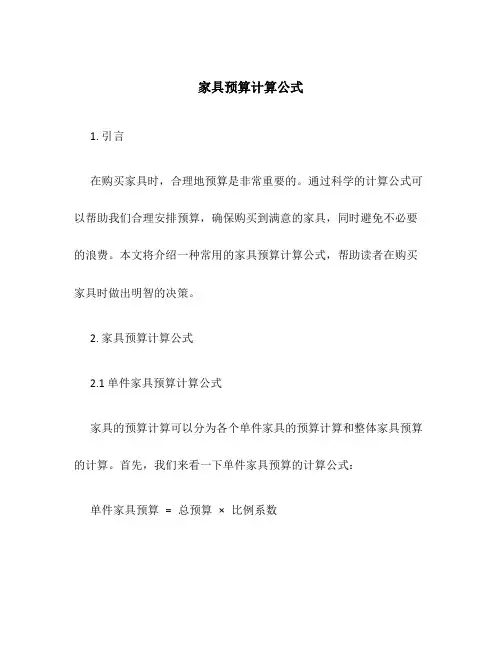 家具预算计算公式

1. 引言

在购买家具时，合理地预算是非常重要的。通过科学的计算公式可以帮助我们合理安排预算，确保购买到满意的家具，同时避免不必要的浪费。本文将介绍一种常用的家具预算计算公式，帮助读者在购买家具时做出明智的决策。

2. 家具预算计算公式

2.1 单件家具预算计算公式

家具的预算计算可以分为各个单件家具的预算计算和整体家具预算的计算。首先，我们来看一下单件家具预算的计算公式：

单件家具预算 = 总预算 × 比例系数